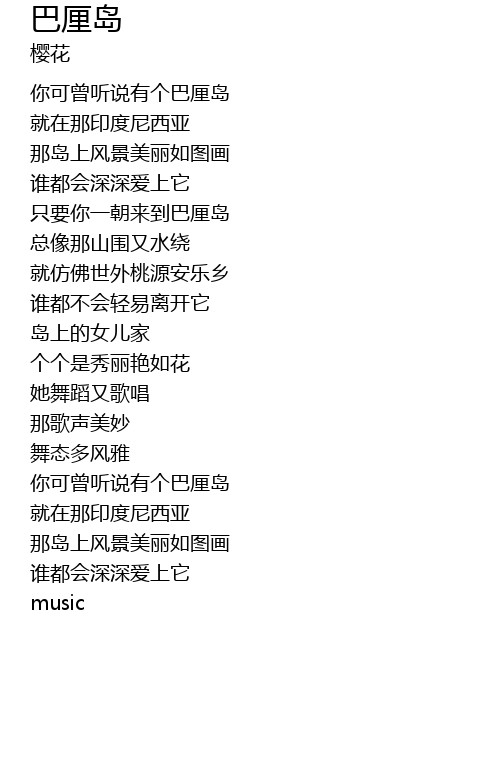 巴厘岛
樱花

你可曾听说有个巴厘岛
就在那印度尼西亚
那岛上风景美丽如图画
谁都会深深爱上它
只要你一朝来到巴厘岛
总像那山围又水绕
就仿佛世外桃源安乐乡
谁都不会轻易离开它
岛上的女儿家
个个是秀丽艳如花
她舞蹈又歌唱
那歌声美妙
舞态多风雅
你可曾听说有个巴厘岛
就在那印度尼西亚
那岛上风景美丽如图画
谁都会深深爱上它
music